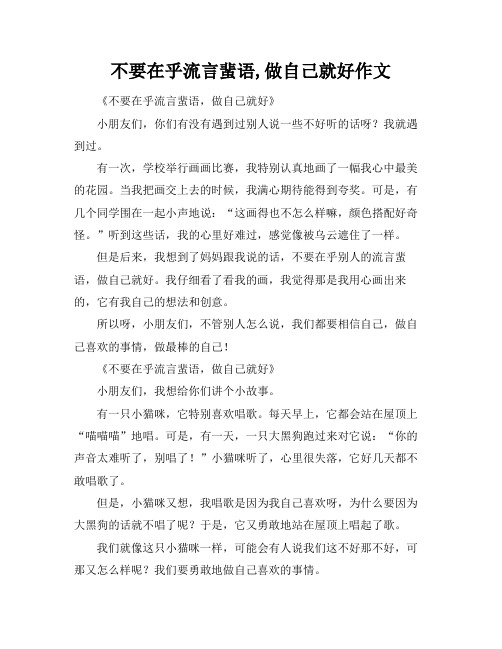 不要在乎流言蜚语,做自己就好作文

《不要在乎流言蜚语，做自己就好》

小朋友们，你们有没有遇到过别人说一些不好听的话呀？我就遇到过。

有一次，学校举行画画比赛，我特别认真地画了一幅我心中最美的花园。当我把画交上去的时候，我满心期待能得到夸奖。可是，有几个同学围在一起小声地说：“这画得也不怎么样嘛，颜色搭配好奇怪。”听到这些话，我的心里好难过，感觉像被乌云遮住了一样。

但是后来，我想到了妈妈跟我说的话，不要在乎别人的流言蜚语，做自己就好。我仔细看了看我的画，我觉得那是我用心画出来的，它有我自己的想法和创意。

所以呀，小朋友们，不管别人怎么说，我们都要相信自己，做自己喜欢的事情，做最棒的自己！

《不要在乎流言蜚语，做自己就好》

小朋友们，我想给你们讲个小故事。

有一只小猫咪，它特别喜欢唱歌。每天早上，它都会站在屋顶上“喵喵喵”地唱。可是，有一天，一只大黑狗跑过来对它说：“你的声音太难听了，别唱了！”小猫咪听了，心里很失落，它好几天都不敢唱歌了。

但是，小猫咪又想，我唱歌是因为我自己喜欢呀，为什么要因为大黑狗的话就不唱了呢？于是，它又勇敢地站在屋顶上唱起了歌。

我们就像这只小猫咪一样，可能会有人说我们这不好那不好，可那又怎么样呢？我们要勇敢地做自己喜欢的事情。